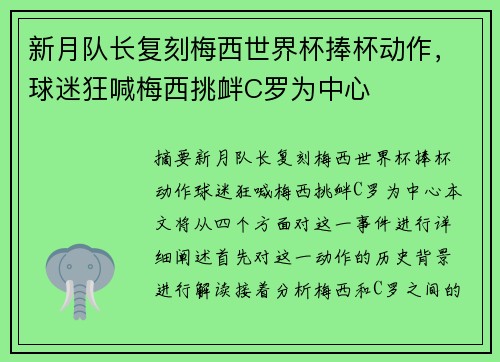 新月队长复刻梅西世界杯捧杯动作，球迷狂喊梅西挑衅C罗为中心

摘要新月队长复刻梅西世界杯捧杯动作球迷狂喊梅西挑衅C罗为中心本文将从四个方面对这一事件进行详细阐述首先对这一动作的历史背景进行解读接着分析梅西和C罗之间的